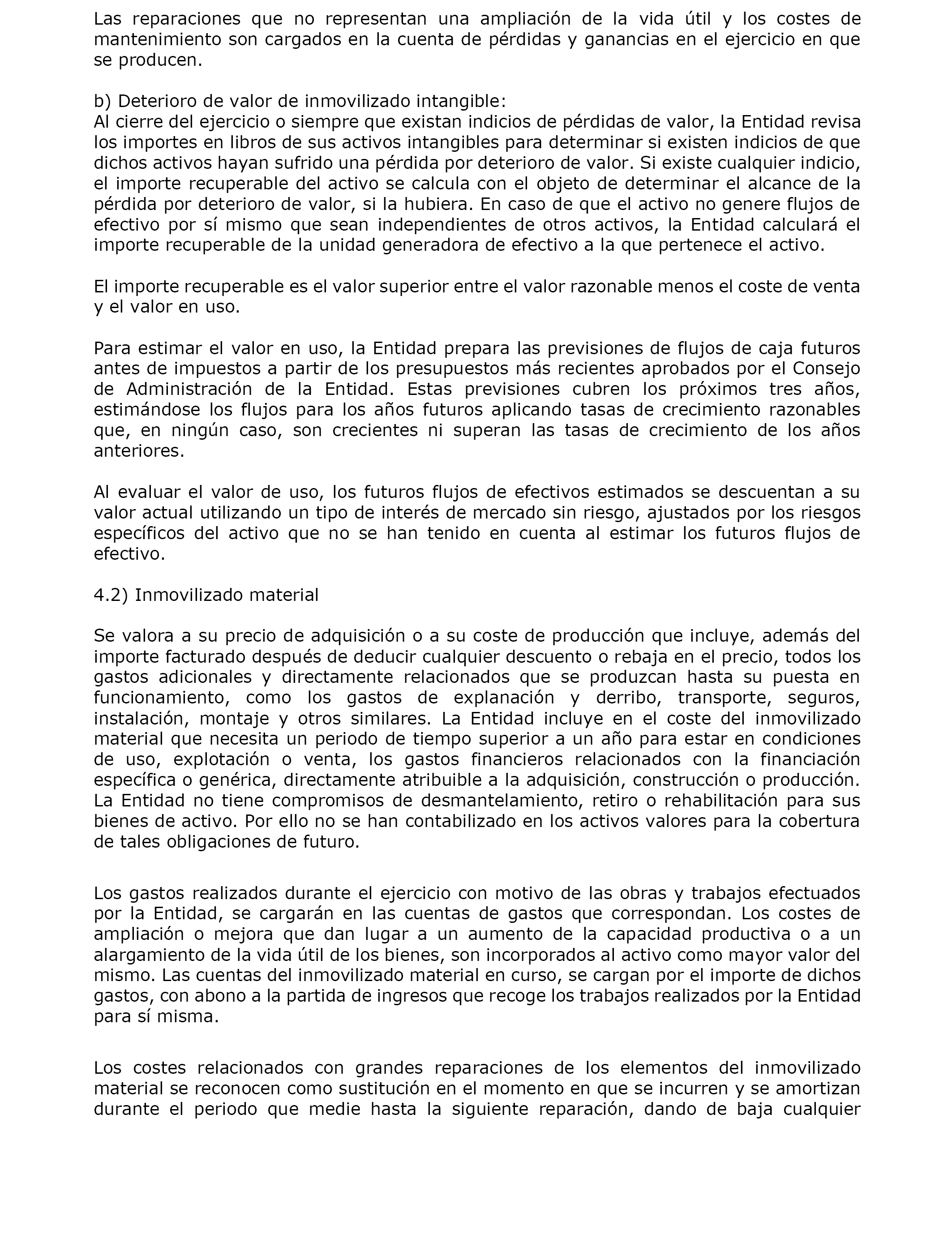 Las reparaciones que no representan una ampliación de la vida útil y los costes de mantenimiento son cargados en la cuenta de pérdidas y ganancias en el ejercicio en que se producen.

b) Deterioro de valor de inmovilizado intangible:
Al cierre del ejercicio o siempre que existan indicios de pérdidas de valor, la Entidad revisa los importes en libros de sus activos intangibles para determinar si existen indicios de que dichos activos hayan sufrido una pérdida por deterioro de valor. Si existe cualquier indicio, el importe recuperable del activo se calcula con el objeto de determinar el alcance de la pérdida por deterioro de valor, si la hubiera. En caso de que el activo no genere flujos de efectivo por sí mismo que sean independientes de otros activos, la Entidad calculará el importe recuperable de la unidad generadora de efectivo a la que pertenece el activo.

El importe recuperable es el valor superior entre el valor razonable menos el coste de venta y el valor en uso.

Para estimar el valor en uso, la Entidad prepara las previsiones de flujos de caja futuros antes de impuestos a partir de los presupuestos más recientes aprobados por el Consejo de Administración de la Entidad. Estas previsiones cubren los próximos tres años, estimándose los flujos para los años futuros aplicando tasas de crecimiento razonables que, en ningún caso, son crecientes ni superan las tasas de crecimiento de los años anteriores.

Al evaluar el valor de uso, los futuros flujos de efectivos estimados se descuentan a su valor actual utilizando un tipo de interés de mercado sin riesgo, ajustados por los riesgos específicos del activo que no se han tenido en cuenta al estimar los futuros flujos de efectivo.

4.2) Inmovilizado material

Se valora a su precio de adquisición o a su coste de producción que incluye, además del importe facturado después de deducir cualquier descuento o rebaja en el precio, todos los gastos adicionales y directamente relacionados que se produzcan hasta su puesta en funcionamiento, como los gastos de explanación y derribo, transporte, seguros, instalación, montaje y otros similares. La Entidad incluye en el coste del inmovilizado material que necesita un periodo de tiempo superior a un año para estar en condiciones de uso, explotación o venta, los gastos financieros relacionados con la financiación específica o genérica, directamente atribuible a la adquisición, construcción o producción. La Entidad no tiene compromisos de desmantelamiento, retiro o rehabilitación para sus bienes de activo. Por ello no se han contabilizado en los activos valores para la cobertura de tales obligaciones de futuro.

Los gastos realizados durante el ejercicio con motivo de las obras y trabajos efectuados por la Entidad, se cargarán en las cuentas de gastos que correspondan. Los costes de ampliación o mejora que dan lugar a un aumento de la capacidad productiva o a un alargamiento de la vida útil de los bienes, son incorporados al activo como mayor valor del mismo. Las cuentas del inmovilizado material en curso, se cargan por el importe de dichos gastos, con abono a la partida de ingresos que recoge los trabajos realizados por la Entidad para sí misma.

Los costes relacionados con grandes reparaciones de los elementos del inmovilizado material se reconocen como sustitución en el momento en que se incurren y se amortizan durante el periodo que medie hasta la siguiente reparación, dando de baja cualquier